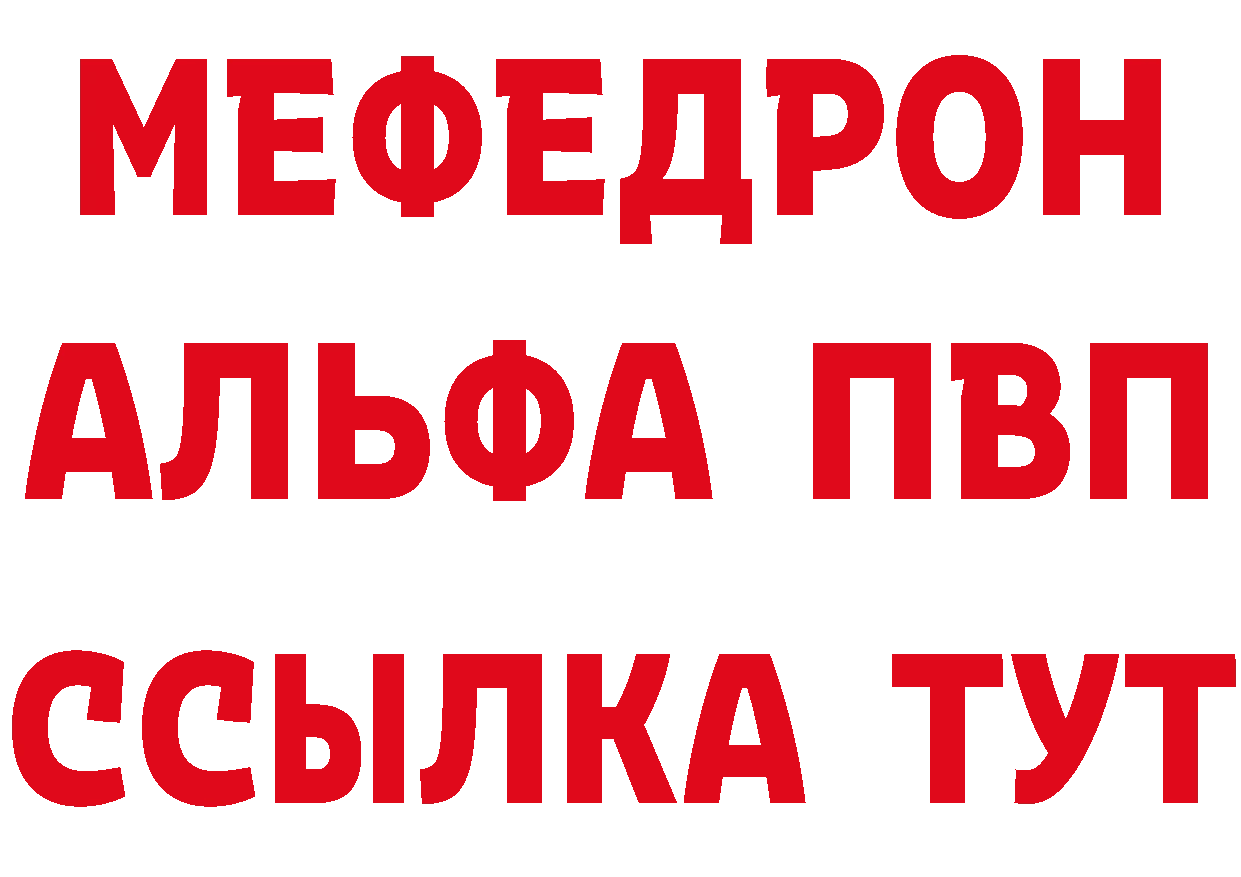 МЕФЕДРОН
АЛЬФА ПВП
ССЫЛКА ТУТ